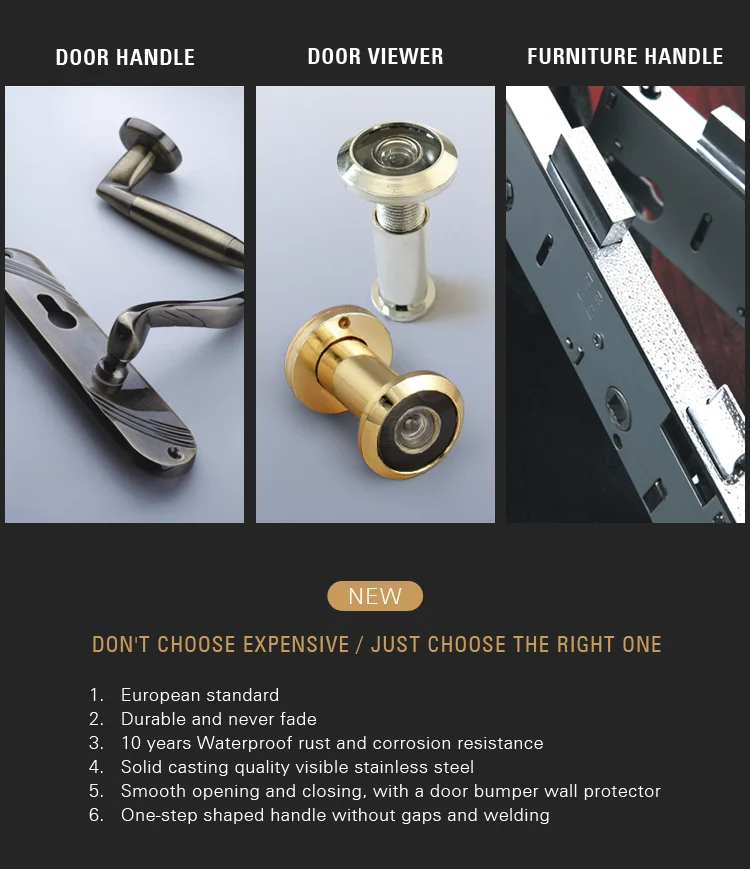 DOOR HANDLE

DOOR VIEWER

FURNITURE HANDLE

NEW

DON'T CHOOSE EXPENSIVE / JUST CHOOSE THE RIGHT ONE

1. European standard
2. Durable and never fade
3. 10 years Waterproof rust and corrosion resistance
4. Solid casting quality visible stainless steel
5. Smooth opening and closing, with a door bumper wall protector
6. One-step shaped handle without gaps and welding